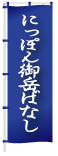 にっぽん御岳ばなし